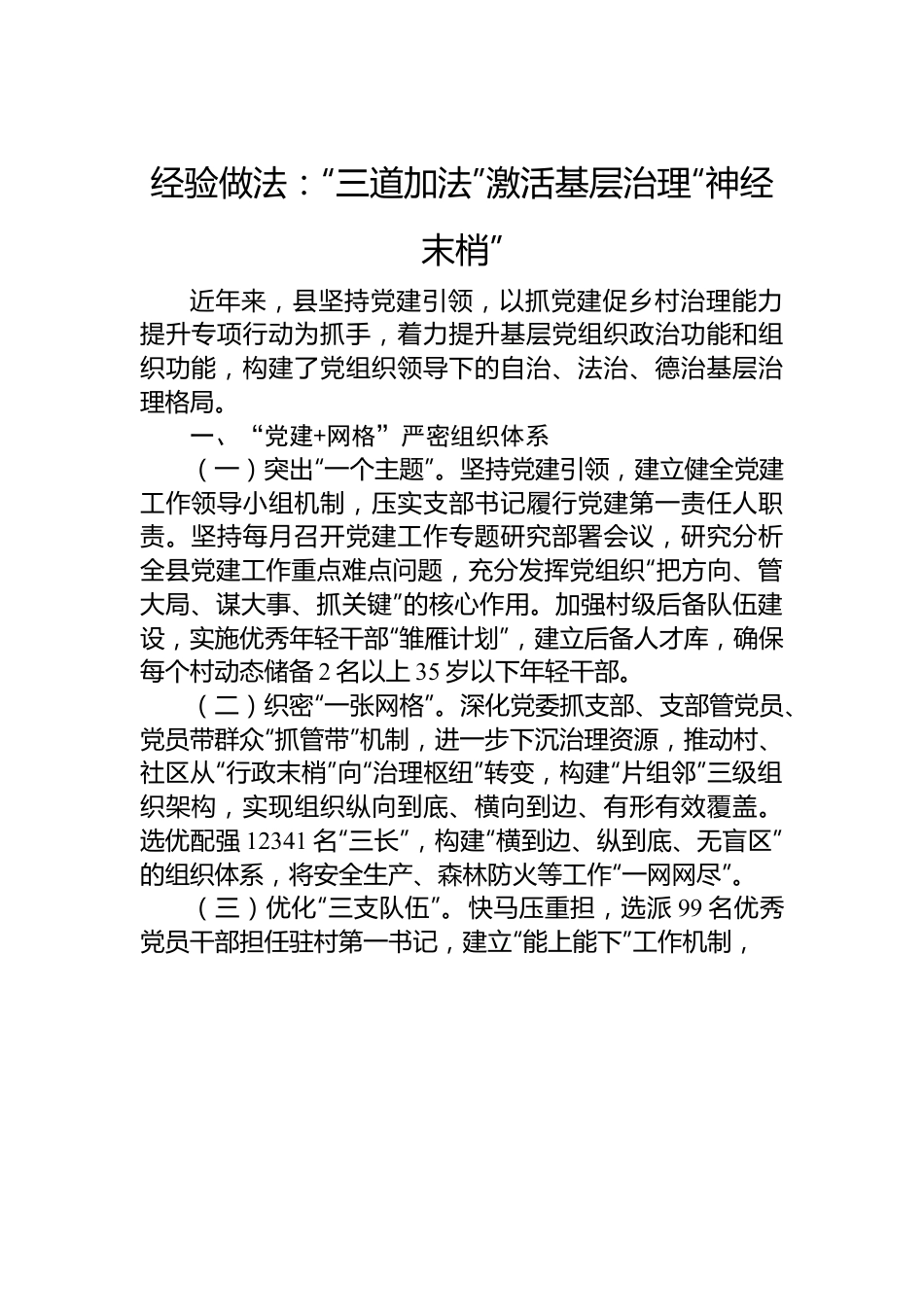 经验做法：“三道加法”激活基层治理“神经末梢”

近年来，县坚持党建引领，以抓党建促乡村治理能力提升专项行动为抓手，着力提升基层党组织政治功能和组织功能，构建了党组织领导下的自治、法治、德治基层治理格局。

一、“党建+网格”严密组织体系

（一）突出“一个主题”。坚持党建引领，建立健全党建工作领导小组机制，压实支部书记履行党建第一责任人职责。坚持每月召开党建工作专题研究部署会议，研究分析全县党建工作重点难点问题，充分发挥党组织“把方向、管大局、谋大事、抓关键”的核心作用。加强村级后备队伍建设，实施优秀年轻干部“雏雁计划”，建立后备人才库，确保每个村动态储备 2 名以上 35 岁以下年轻干部。

（二）织密“一张网格”。深化党委抓支部、支部管党员、党员带群众“抓管带”机制，进一步下沉治理资源，推动村、社区从“行政末梢”向“治理枢纽”转变，构建“片组邻”三级组织架构，实现组织纵向到底、横向到边、有形有效覆盖。选优配强 12341 名“三长”，构建“横到边、纵到底、无盲区”的组织体系，将安全生产、森林防火等工作“一网网尽”。

（三）优化“三支队伍”。快马压重担，选派 99 名优秀党员干部担任驻村第一书记，建立“能上能下”工作机制，